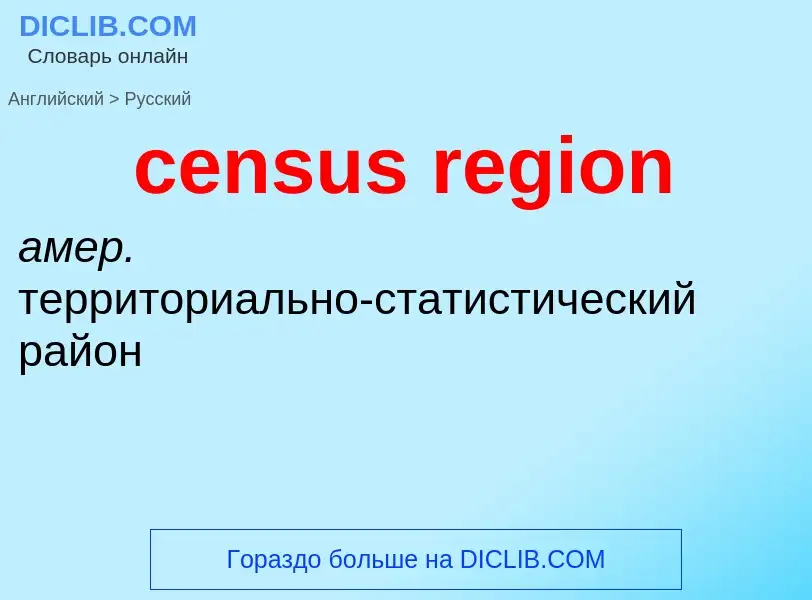 DICLIB.COM
Словарь онлайн

Английский > Русский

census region

амер. территориально-статистический район

Гораздо больше на DICLIB.COM